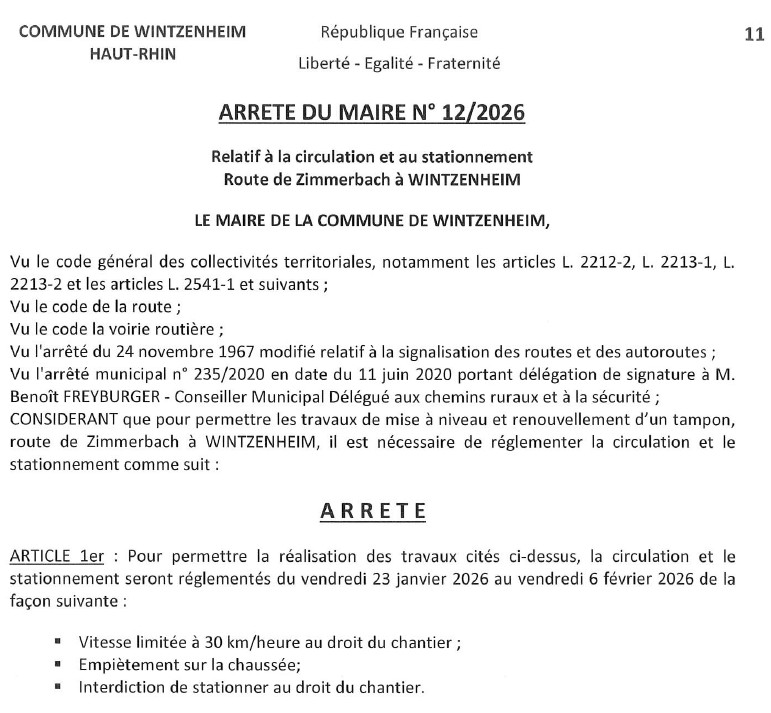 COMMUNE DE WINTZENHEIM
HAUT-RHIN

République Française
Liberté - Egalité - Fraternité

11

ARRETE DU MAIRE N° 12/2026

Relatif à la circulation et au stationnement
Route de Zimmerbach à WINTZENHEIM

LE MAIRE DE LA COMMUNE DE WINTZENHEIM,

Vu le code général des collectivités territoriales, notamment les articles L. 2212-2, L. 2213-1, L. 2213-2 et les articles L. 2541-1 et suivants ;
Vu le code de la route ;
Vu le code la voirie routière ;
Vu l'arrêté du 24 novembre 1967 modifié relatif à la signalisation des routes et des autoroutes ;
Vu l'arrêté municipal n° 235/2020 en date du 11 juin 2020 portant délégation de signature à M. Benoît FREYBURGER - Conseiller Municipal Délégué aux chemins ruraux et à la sécurité ;
CONSIDERANT que pour permettre les travaux de mise à niveau et renouvellement d'un tampon, route de Zimmerbach à WINTZENHEIM, il est nécessaire de réglementer la circulation et le stationnement comme suit :

ARRETE

ARTICLE 1er : Pour permettre la réalisation des travaux cités ci-dessus, la circulation et le stationnement seront réglementés du vendredi 23 janvier 2026 au vendredi 6 février 2026 de la façon suivante :

▪ Vitesse limitée à 30 km/heure au droit du chantier ;
▪ Empiètement sur la chaussée;
▪ Interdiction de stationner au droit du chantier.